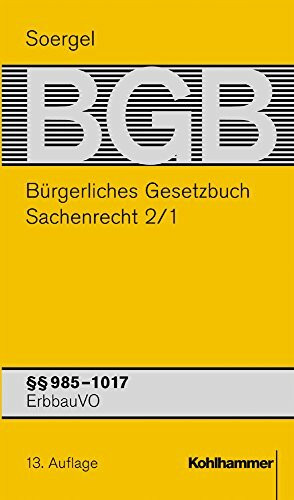 Soergel

BGB

Bürgerliches Gesetzbuch
Sachenrecht 2/1

§§ 985–1017
ErbbauVO

13. Auflage

Kohlhammer